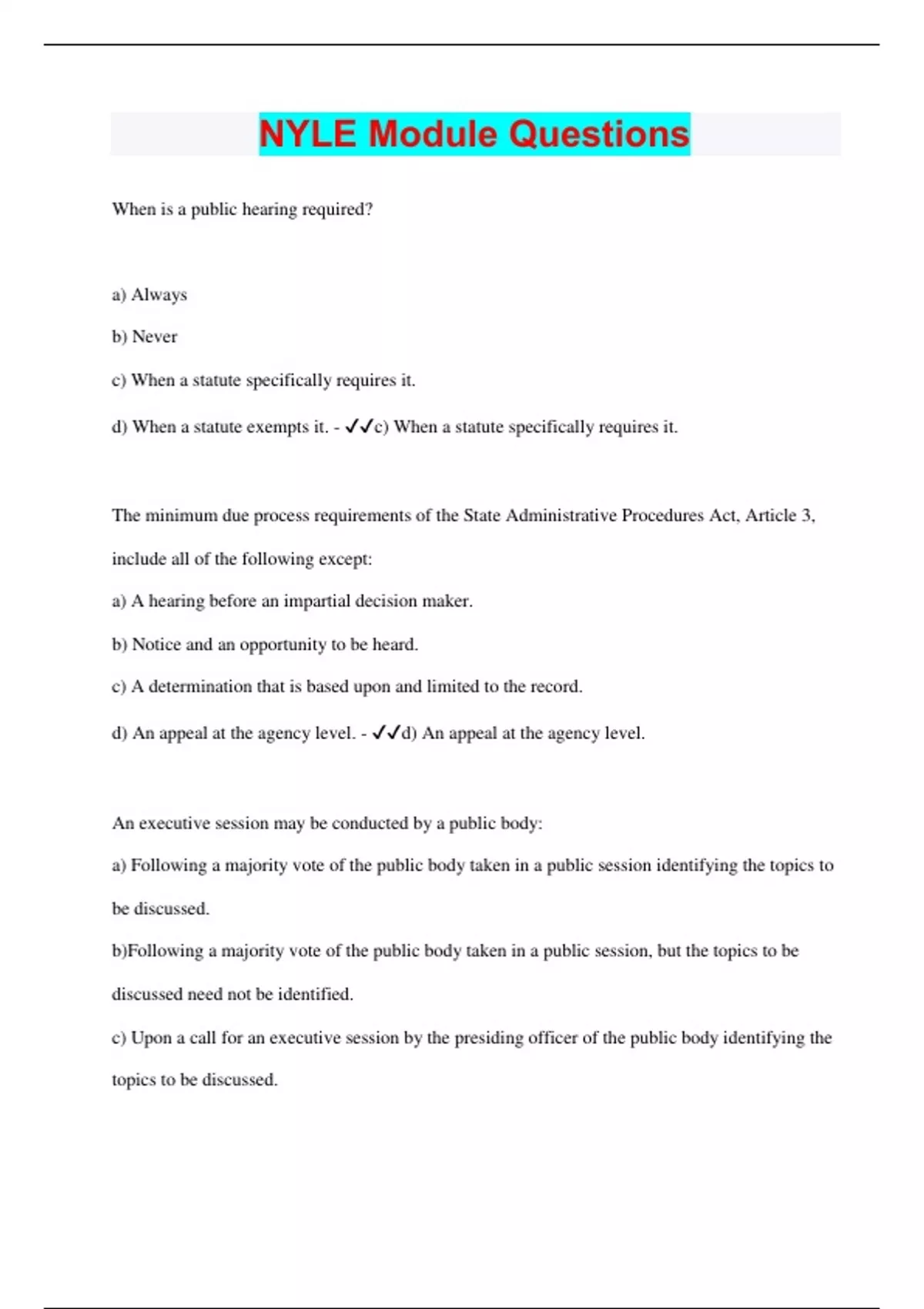 NYLE Module Questions

When is a public hearing required?

a) Always

b) Never

c) When a statute specifically requires it.

d) When a statute exempts it. - ✓✓c) When a statute specifically requires it.

The minimum due process requirements of the State Administrative Procedures Act, Article 3, include all of the following except:

a) A hearing before an impartial decision maker.

b) Notice and an opportunity to be heard.

c) A determination that is based upon and limited to the record.

d) An appeal at the agency level. - ✓✓d) An appeal at the agency level.

An executive session may be conducted by a public body:

a) Following a majority vote of the public body taken in a public session identifying the topics to be discussed.

b)Following a majority vote of the public body taken in a public session, but the topics to be discussed need not be identified.

c) Upon a call for an executive session by the presiding officer of the public body identifying the topics to be discussed.